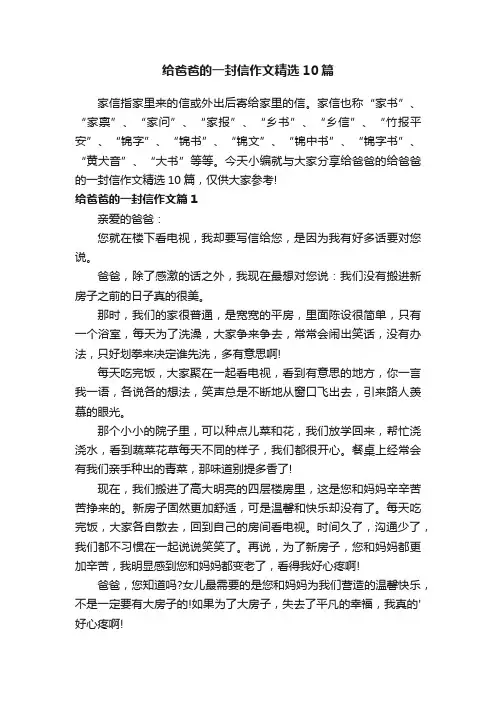 给爸爸的一封信作文精选10篇

家信指家里来的信或外出后寄给家里的信。家信也称“家书”、“家禀”、“家问”、“家报”、“乡书”、“乡信”、“竹报平安”、“锦字”、“锦书”、“锦文”、“锦中书”、“锦字书”、“黄犬音”、“大书”等等。今天小编就与大家分享给爸爸的给爸爸的一封信作文精选10篇，仅供大家参考!

给爸爸的一封信作文篇1

亲爱的爸爸：

您就在楼下看电视，我却要写信给您，是因为我有好多话要对您说。

爸爸，除了感激的话之外，我现在最想对您说：我们没有搬进新房子之前的日子真的很美。

那时，我们的家很普通，是宽宽的平房，里面陈设很简单，只有一个浴室，每天为了洗澡，大家争来争去，常常会闹出笑话，没有办法，只好划拳来决定谁先洗，多有意思啊!

每天吃完饭，大家聚在一起看电视，看到有意思的地方，你一言我一语，各说各的想法，笑声总是不断地从窗口飞出去，引来路人羡慕的眼光。

那个小小的院子里，可以种点儿菜和花，我们放学回来，帮忙浇浇水，看到蔬菜花草每天不同的样子，我们都很开心。餐桌上经常会有我们亲手种出的青菜，那味道别提多香了!

现在，我们搬进了高大明亮的四层楼房里，这是您和妈妈辛辛苦苦挣来的。新房子固然更加舒适，可是温馨和快乐却没有了。每天吃完饭，大家各自散去，回到自己的房间看电视。时间久了，沟通少了，我们都不习惯在一起说说笑笑了。再说，为了新房子，您和妈妈都更加辛苦，我明显感到您和妈妈都变老了，看得我好心疼啊!

爸爸，您知道吗?女儿最需要的是您和妈妈为我们营造的温馨快乐，不是一定要有大房子的!如果为了大房子，失去了平凡的幸福，我真的'好心疼啊!